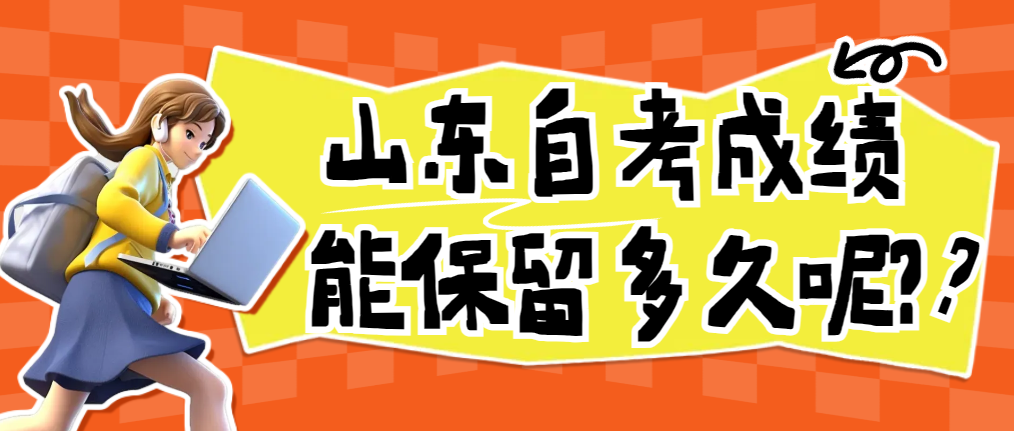 山东自考成绩
能保留多久呢??